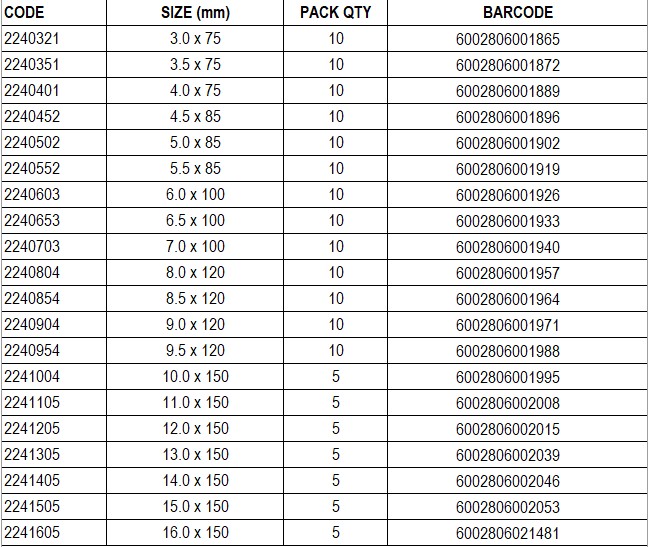 | CODE | SIZE (mm) | PACK QTY | BARCODE |
|---|---|---|---|
| 2240321 | 3.0 x 75 | 10 | 6002806001865 |
| 2240351 | 3.5 x 75 | 10 | 6002806001872 |
| 2240401 | 4.0 x 75 | 10 | 6002806001889 |
| 2240452 | 4.5 x 85 | 10 | 6002806001896 |
| 2240502 | 5.0 x 85 | 10 | 6002806001902 |
| 2240552 | 5.5 x 85 | 10 | 6002806001919 |
| 2240603 | 6.0 x 100 | 10 | 6002806001926 |
| 2240653 | 6.5 x 100 | 10 | 6002806001933 |
| 2240703 | 7.0 x 100 | 10 | 6002806001940 |
| 2240804 | 8.0 x 120 | 10 | 6002806001957 |
| 2240854 | 8.5 x 120 | 10 | 6002806001964 |
| 2240904 | 9.0 x 120 | 10 | 6002806001971 |
| 2240954 | 9.5 x 120 | 10 | 6002806001988 |
| 2241004 | 10.0 x 150 | 5 | 6002806001995 |
| 2241105 | 11.0 x 150 | 5 | 6002806002008 |
| 2241205 | 12.0 x 150 | 5 | 6002806002015 |
| 2241305 | 13.0 x 150 | 5 | 6002806002039 |
| 2241405 | 14.0 x 150 | 5 | 6002806002046 |
| 2241505 | 15.0 x 150 | 5 | 6002806002053 |
| 2241605 | 16.0 x 150 | 5 | 6002806021481 |